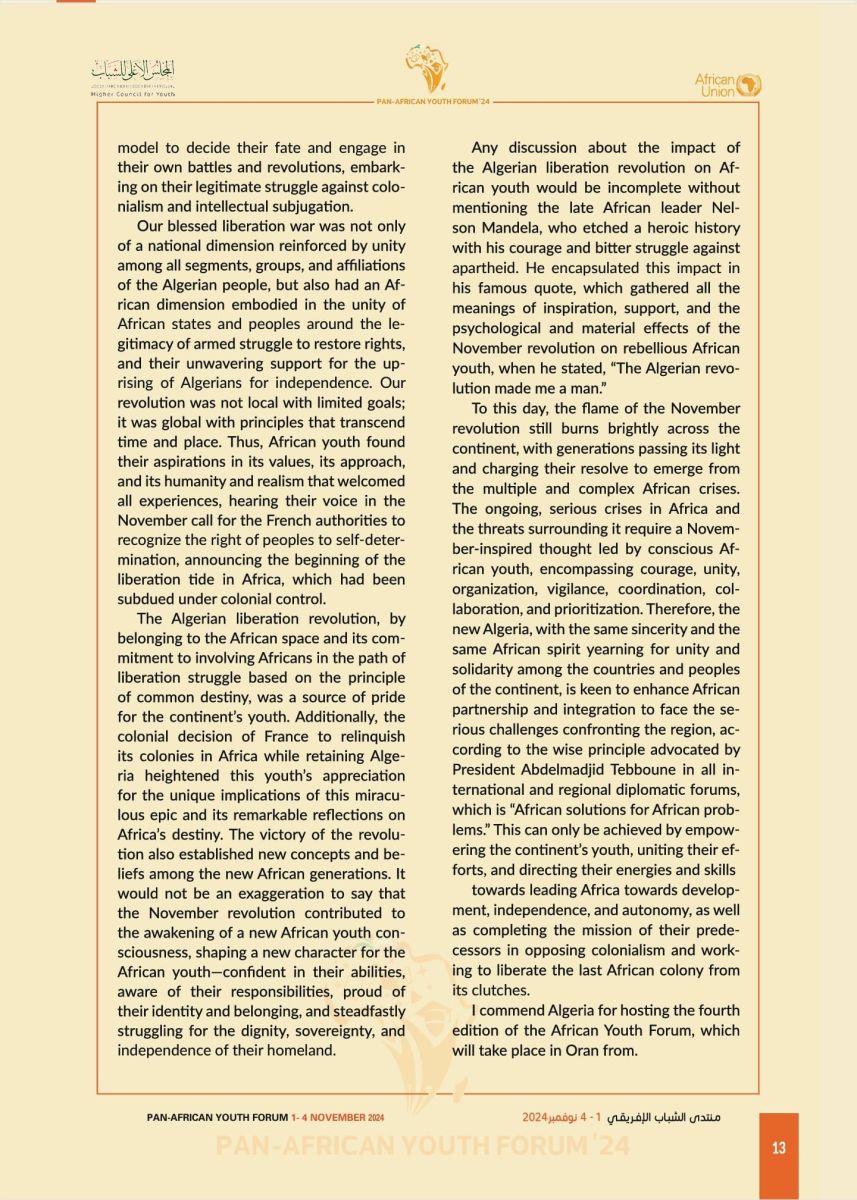 المجلس الأعلى للشباب
Higher Council for Youth

PAN-AFRICAN YOUTH FORUM '24

African Union

model to decide their fate and engage in their own battles and revolutions, embarking on their legitimate struggle against colonialism and intellectual subjugation.

Our blessed liberation war was not only of a national dimension reinforced by unity among all segments, groups, and affiliations of the Algerian people, but also had an African dimension embodied in the unity of African states and peoples around the legitimacy of armed struggle to restore rights, and their unwavering support for the uprising of Algerians for independence. Our revolution was not local with limited goals; it was global with principles that transcend time and place. Thus, African youth found their aspirations in its values, its approach, and its humanity and realism that welcomed all experiences, hearing their voice in the November call for the French authorities to recognize the right of peoples to self-determination, announcing the beginning of the liberation tide in Africa, which had been subdued under colonial control.

The Algerian liberation revolution, by belonging to the African space and its commitment to involving Africans in the path of liberation struggle based on the principle of common destiny, was a source of pride for the continent's youth. Additionally, the colonial decision of France to relinquish its colonies in Africa while retaining Algeria heightened this youth's appreciation for the unique implications of this miraculous epic and its remarkable reflections on Africa's destiny. The victory of the revolution also established new concepts and beliefs among the new African generations. It would not be an exaggeration to say that the November revolution contributed to the awakening of a new African youth consciousness, shaping a new character for the African youth—confident in their abilities, aware of their responsibilities, proud of their identity and belonging, and steadfastly struggling for the dignity, sovereignty, and independence of their homeland.

Any discussion about the impact of the Algerian liberation revolution on African youth would be incomplete without mentioning the late African leader Nelson Mandela, who etched a heroic history with his courage and bitter struggle against apartheid. He encapsulated this impact in his famous quote, which gathered all the meanings of inspiration, support, and the psychological and material effects of the November revolution on rebellious African youth, when he stated, "The Algerian revolution made me a man."

To this day, the flame of the November revolution still burns brightly across the continent, with generations passing its light and charging their resolve to emerge from the multiple and complex African crises. The ongoing, serious crises in Africa and the threats surrounding it require a November-inspired thought led by conscious African youth, encompassing courage, unity, organization, vigilance, coordination, collaboration, and prioritization. Therefore, the new Algeria, with the same sincerity and the same African spirit yearning for unity and solidarity among the countries and peoples of the continent, is keen to enhance African partnership and integration to face the serious challenges confronting the region, according to the wise principle advocated by President Abdelmadjid Tebboune in all international and regional diplomatic forums, which is "African solutions for African problems." This can only be achieved by empowering the continent's youth, uniting their efforts, and directing their energies and skills

towards leading Africa towards development, independence, and autonomy, as well as completing the mission of their predecessors in opposing colonialism and working to liberate the last African colony from its clutches.

I commend Algeria for hosting the fourth edition of the African Youth Forum, which will take place in Oran from.

PAN-AFRICAN YOUTH FORUM 1- 4 NOVEMBER 2024

منتدى الشباب الإفريقي 1 - 4 نوفمبر2024

PAN-AFRICAN YOUTH FORUM '24

13